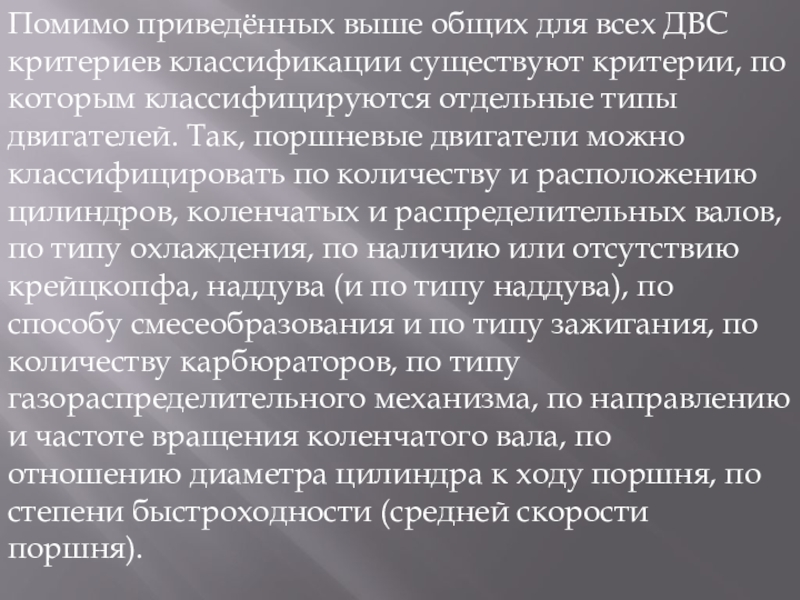 Помимо приведённых выше общих для всех ДВС критериев классификации существуют критерии, по которым классифицируются отдельные типы двигателей. Так, поршневые двигатели можно классифицировать по количеству и расположению цилиндров, коленчатых и распределительных валов, по типу охлаждения, по наличию или отсутствию крейцкопфа, наддува (и по типу наддува), по способу смесеобразования и по типу зажигания, по количеству карбюраторов, по типу газораспределительного механизма, по направлению и частоте вращения коленчатого вала, по отношению диаметра цилиндра к ходу поршня, по степени быстроходности (средней скорости поршня).